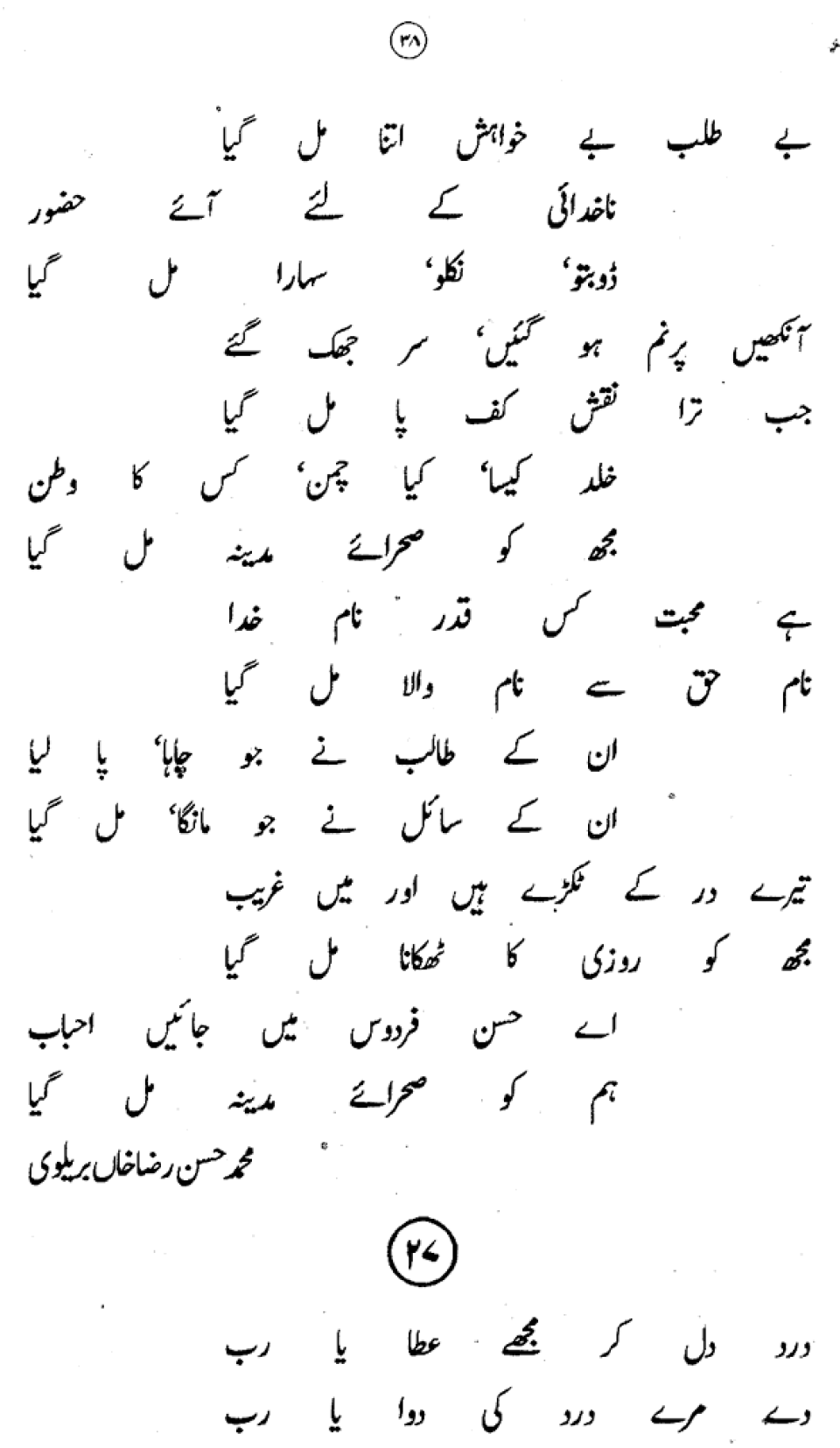 ۳۸

بے طلب بے خواہش اتنا مل گیا

ناخدائی کے لئے آئے حضور

ڈوبتو' نکلو' سہارا مل گیا

آنکھیں پرنم ہو گئیں' سر جھک گئے

جب ترا نقش کف پا مل گیا

خلد کیسا' کیا چمن' کس کا وطن

مجھ کو صحرائے مدینہ مل گیا

ہے محبت کس قدر نام خدا

نام حق سے نام والا مل گیا

ان کے طالب نے جو چاہا' پا لیا

ان کے سائل نے جو مانگا' مل گیا

تیرے در کے ٹکڑے ہیں اور میں غریب

مجھ کو روزی کا ٹھکانا مل گیا

اے حسن فردوس میں جائیں احباب

ہم کو صحرائے مدینہ مل گیا

محمد حسن رضا خاں بریلوی

۲۷

درد دل کر مجھے عطا یا رب

دے مرے درد کی دوا یا رب